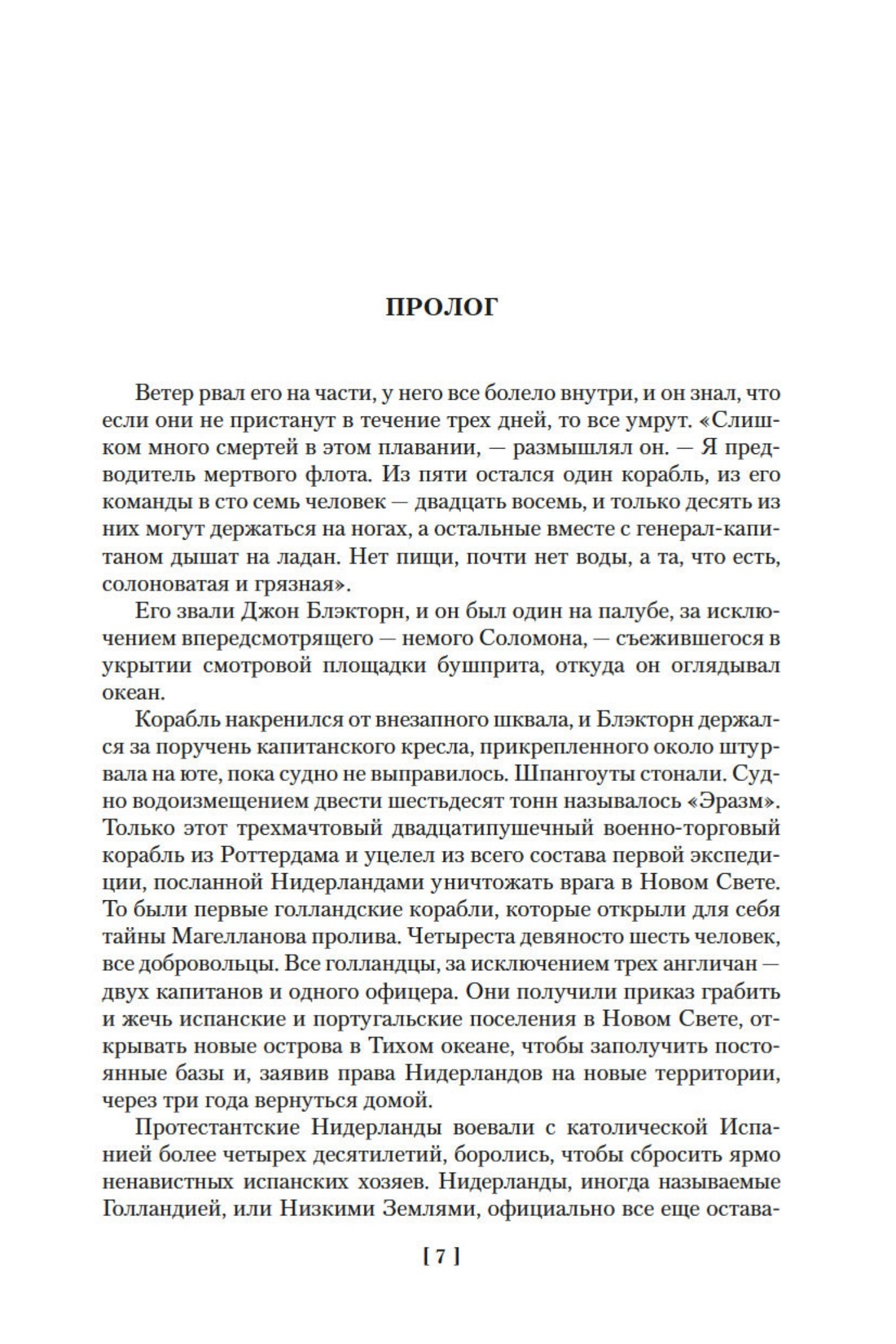 ПРОЛОГ

Ветер рвал его на части, у него все болело внутри, и он знал, что если они не пристанут в течение трех дней, то все умрут. «Слишком много смертей в этом плавании, — размышлял он. — Я предводитель мертвого флота. Из пяти остался один корабль, из его команды в сто семь человек — двадцать восемь, и только десять из них могут держаться на ногах, а остальные вместе с генерал-капитаном дышат на ладан. Нет пищи, почти нет воды, а та, что есть, солоноватая и грязная».

Его звали Джон Блэкторн, и он был один на палубе, за исключением впередсмотрящего — немого Соломона, — съежившегося в укрытии смотровой площадки бушприта, откуда он оглядывал океан.

Корабль накренился от внезапного шквала, и Блэкторн держался за поручень капитанского кресла, прикрепленного около штурвала на юте, пока судно не выправилось. Шпангоуты стонали. Судно водоизмещением двести шестьдесят тонн называлось «Эразм». Только этот трехмачтовый двадцатипушечный военно-торговый корабль из Роттердама и уцелел из всего состава первой экспедиции, посланной Нидерландами уничтожать врага в Новом Свете. То были первые голландские корабли, которые открыли для себя тайны Магелланова пролива. Четыреста девяносто шесть человек, все добровольцы. Все голландцы, за исключением трех англичан — двух капитанов и одного офицера. Они получили приказ грабить и жечь испанские и португальские поселения в Новом Свете, открывать новые острова в Тихом океане, чтобы заполучить постоянные базы и, заявив права Нидерландов на новые территории, через три года вернуться домой.

Протестантские Нидерланды воевали с католической Испанией более четырех десятилетий, боролись, чтобы сбросить ярмо ненавистных испанских хозяев. Нидерланды, иногда называемые Голландией, или Низкими Землями, официально все еще остава-

[ 7 ]